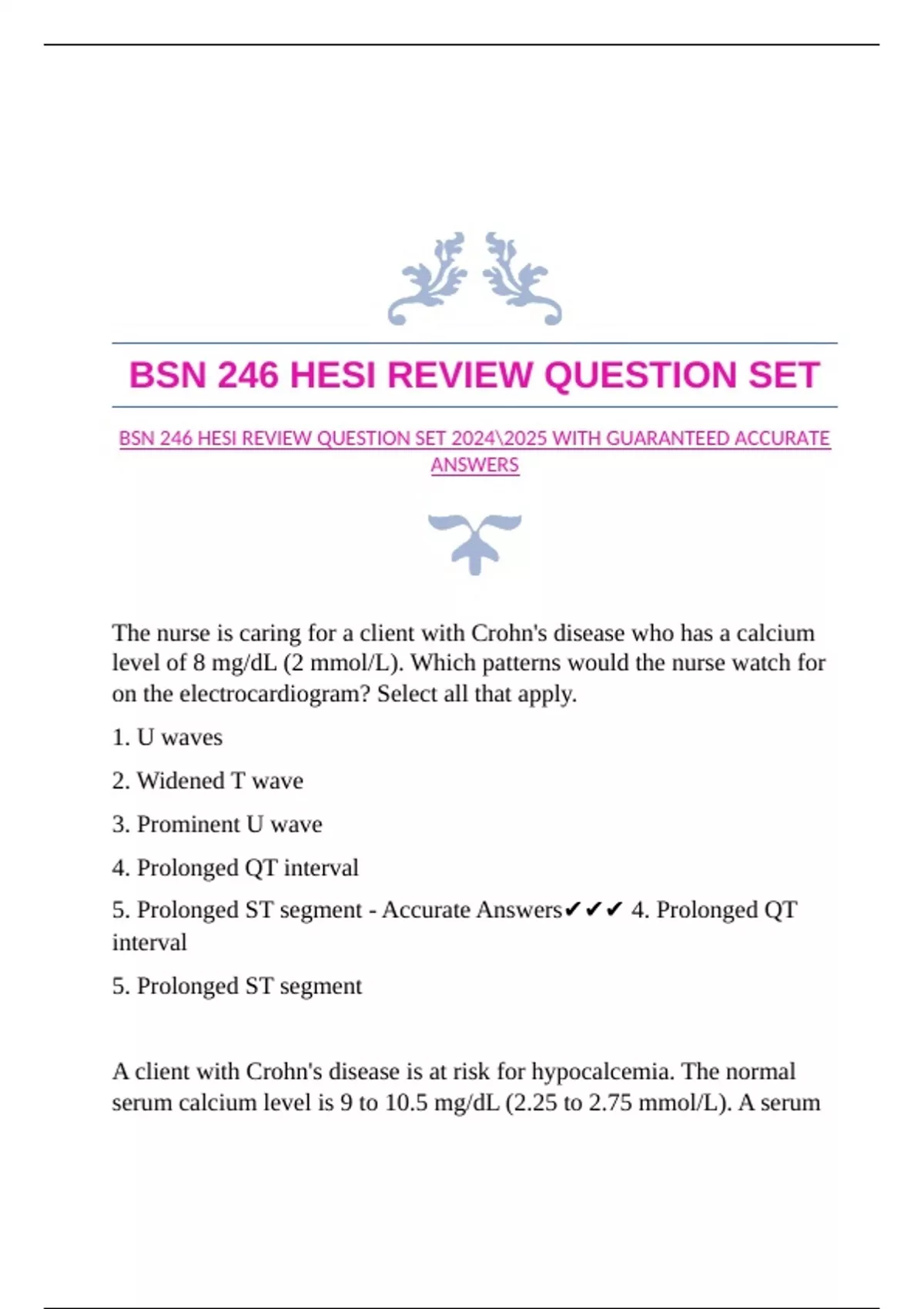 BSN 246 HESI REVIEW QUESTION SET

BSN 246 HESI REVIEW QUESTION SET 2024\2025 WITH GUARANTEED ACCURATE ANSWERS

The nurse is caring for a client with Crohn's disease who has a calcium level of 8 mg/dL (2 mmol/L). Which patterns would the nurse watch for on the electrocardiogram? Select all that apply.

1. U waves

2. Widened T wave

3. Prominent U wave

4. Prolonged QT interval

5. Prolonged ST segment - Accurate Answers✔✔✔ 4. Prolonged QT interval

5. Prolonged ST segment

A client with Crohn's disease is at risk for hypocalcemia. The normal serum calcium level is 9 to 10.5 mg/dL (2.25 to 2.75 mmol/L). A serum